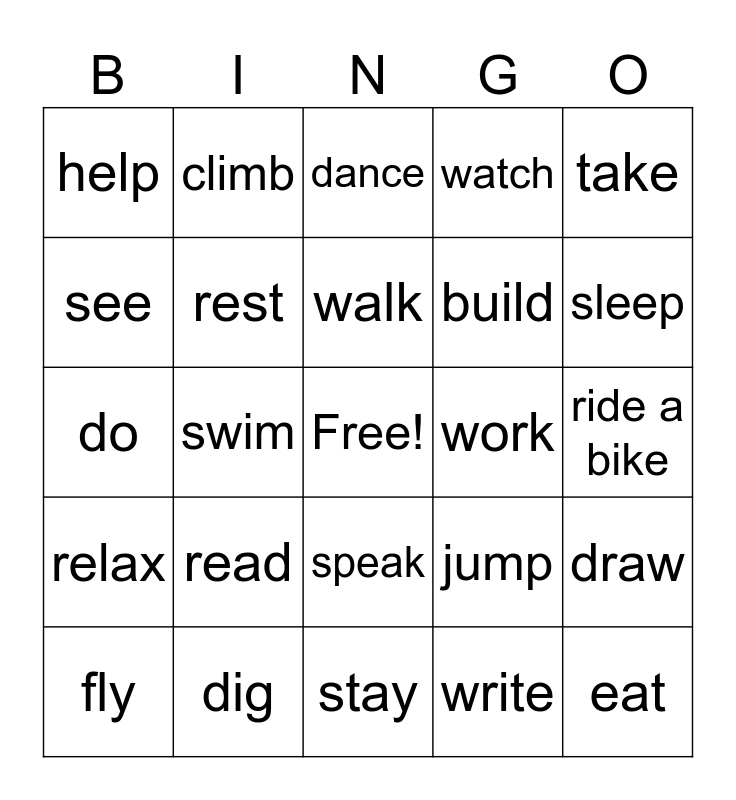 | B | I | N | G | O |
|---|---|---|---|---|
| help | climb | dance | watch | take |
| see | rest | walk | build | sleep |
| do | swim | Free! | work | ride a bike |
| relax | read | speak | jump | draw |
| fly | dig | stay | write | eat |